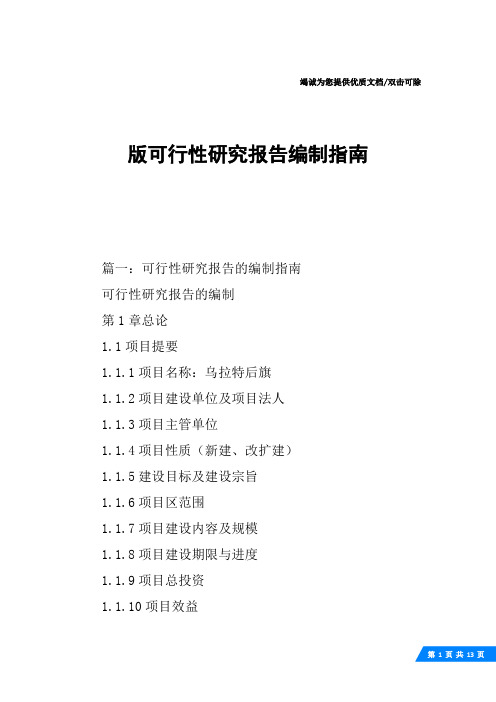 竭诚为您提供优质文档/双击可除

版可行性研究报告编制指南

篇一：可行性研究报告的编制指南

可行性研究报告的编制

第1章总论

1.1项目提要

1.1.1项目名称：乌拉特后旗

1.1.2项目建设单位及项目法人

1.1.3项目主管单位

1.1.4项目性质（新建、改扩建）

1.1.5建设目标及建设宗旨

1.1.6项目区范围

1.1.7项目建设内容及规模

1.1.8项目建设期限与进度

1.1.9项目总投资

1.1.10项目效益

第1页共13页